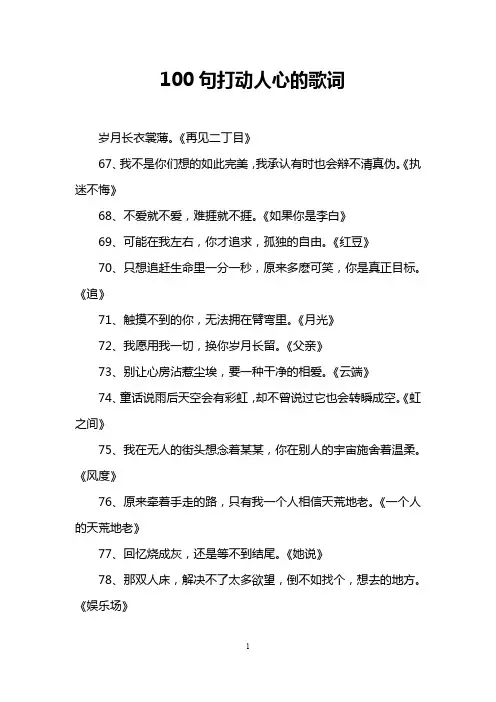 100 句打动人心的歌词

岁月长衣裳薄。《再见二丁目》

67、我不是你们想的如此完美，我承认有时也会辩不清真伪。《执迷不悔》

68、不爱就不爱，难捱就不捱。《如果你是李白》

69、可能在我左右，你才追求，孤独的自由。《红豆》

70、只想追赶生命里一分一秒，原来多麽可笑，你是真正目标。《追》

71、触摸不到的你，无法拥在臂弯里。《月光》

72、我愿用我一切，换你岁月长留。《父亲》

73、别让心房沾惹尘埃，要一种干净的相爱。《云端》

74、童话说雨后天空会有彩虹，却不曾说过它也会转瞬成空。《虹之间》

75、我在无人的街头想念着某某，你在别人的宇宙施舍着温柔。《风度》

76、原来牵着手走的路，只有我一个人相信天荒地老。《一个人的天荒地老》

77、回忆烧成灰，还是等不到结尾。《她说》

78、那双人床，解决不了太多欲望，倒不如找个，想去的地方。《娱乐场》

1